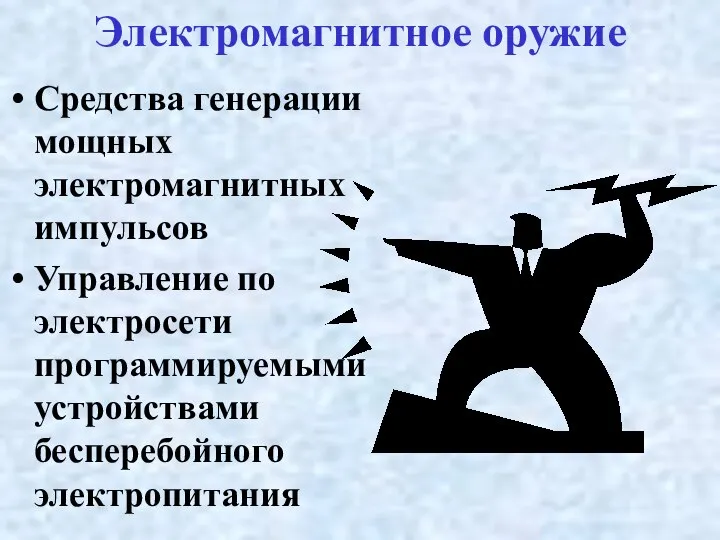 Электромагнитное оружие

• Средства генерации мощных электромагнитных импульсов

• Управление по электросети программируемыми устройствами бесперебойного электропитания